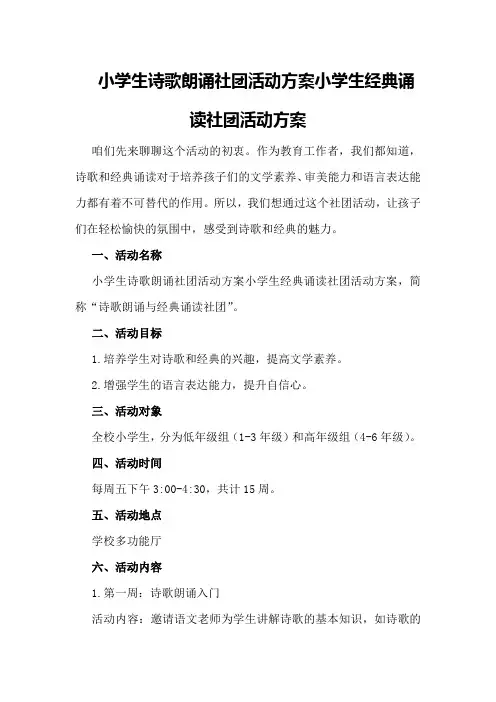 小学生诗歌朗诵社团活动方案小学生经典诵读社团活动方案

咱们先来聊聊这个活动的初衷。作为教育工作者，我们都知道，诗歌和经典诵读对于培养孩子们的文学素养、审美能力和语言表达能力都有着不可替代的作用。所以，我们想通过这个社团活动，让孩子们在轻松愉快的氛围中，感受到诗歌和经典的魅力。

一、活动名称

小学生诗歌朗诵社团活动方案小学生经典诵读社团活动方案，简称“诗歌朗诵与经典诵读社团”。

二、活动目标

1.培养学生对诗歌和经典的兴趣，提高文学素养。

2.增强学生的语言表达能力，提升自信心。

三、活动对象

全校小学生，分为低年级组（1-3年级）和高年级组（4-6年级）。

四、活动时间

每周五下午3:00-4:30，共计15周。

五、活动地点

学校多功能厅

六、活动内容

1.第一周：诗歌朗诵入门

活动内容：邀请语文老师为学生讲解诗歌的基本知识，如诗歌的